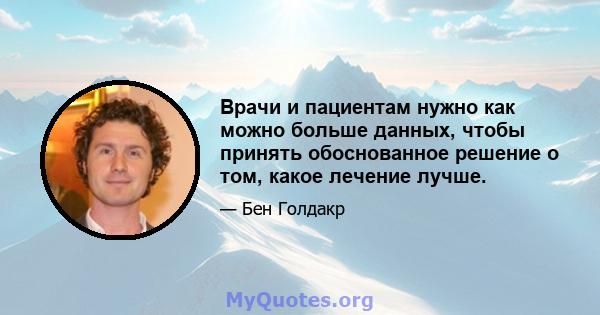 Врачи и пациентам нужно как можно больше данных, чтобы принять обоснованное решение о том, какое лечение лучше.

— Бен Голдакр

MyQuotes.org